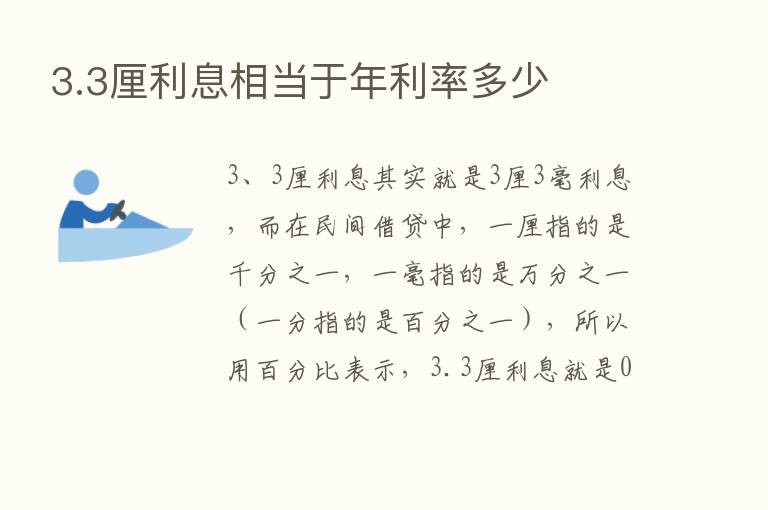 3.3厘利息相当于年利率多少

3、3厘利息其实就是3厘3毫利息，而在民间借贷中，一厘指的是千分之一，一毫指的是万分之一（一分指的是百分之一），所以用百分比表示，3.3厘利息就是0